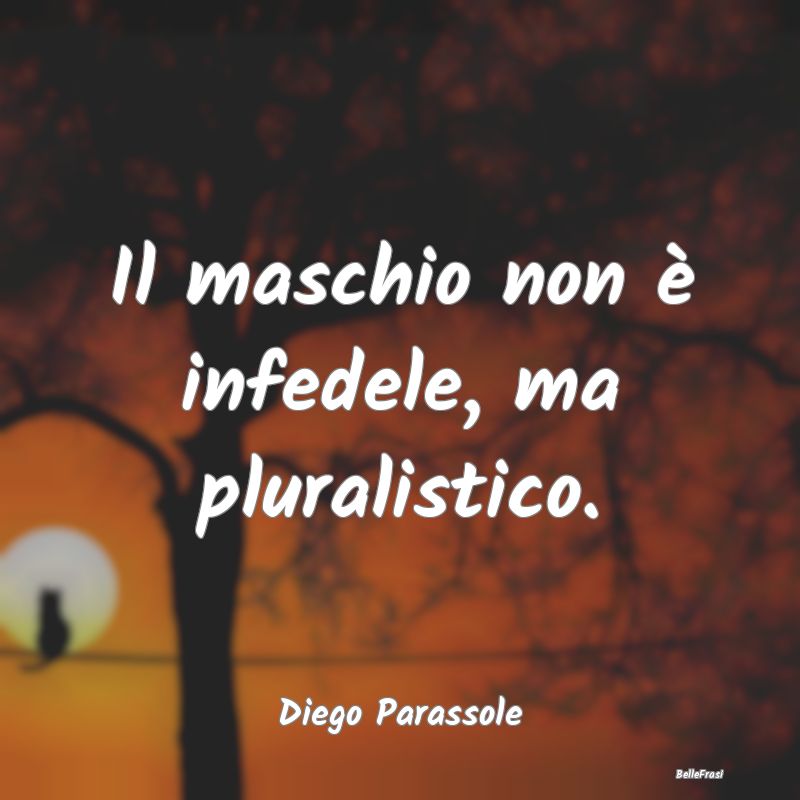 Il maschio non è infedele, ma pluralistico.

Diego Parassole

BelleFrasi